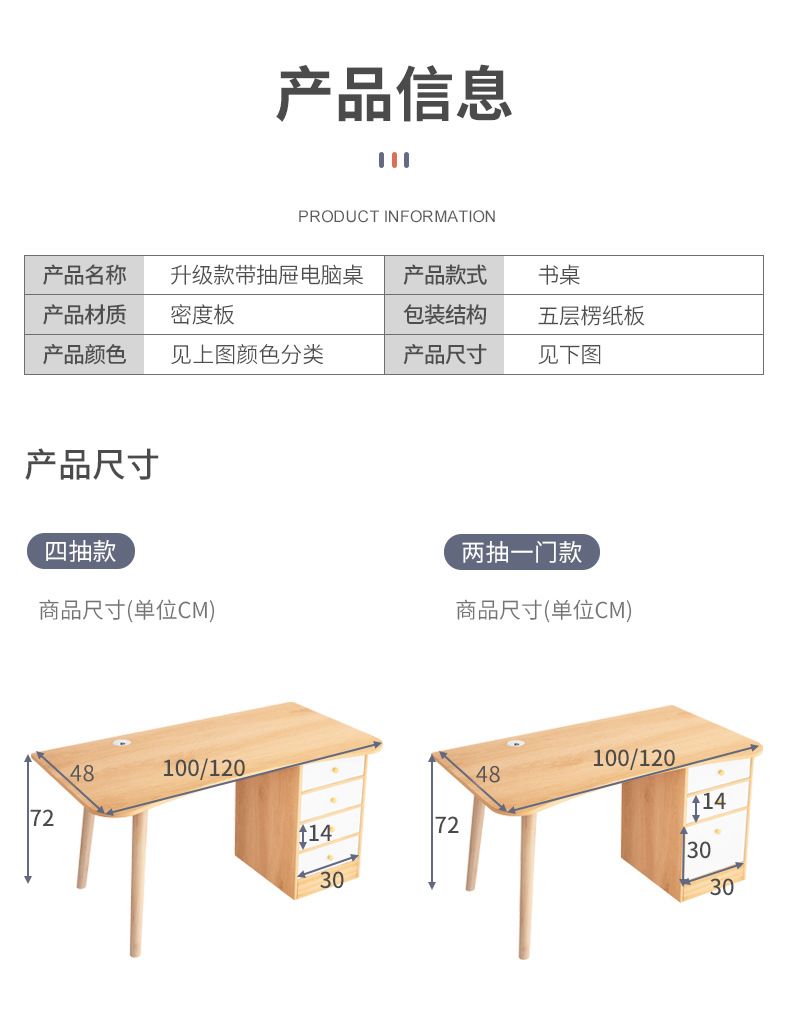 产品信息

PRODUCT INFORMATION

| 产品名称 | 升级款带抽屉电脑桌 | 产品款式 | 书桌 |
|---|---|---|---|
| 产品材质 | 密度板 | 包装结构 | 五层楞纸板 |
| 产品颜色 | 见上图颜色分类 | 产品尺寸 | 见下图 |

产品尺寸

四抽款

商品尺寸(单位CM)

48
100/120
72
14
30

两抽一门款

商品尺寸(单位CM)

48
100/120
72
14
30
30